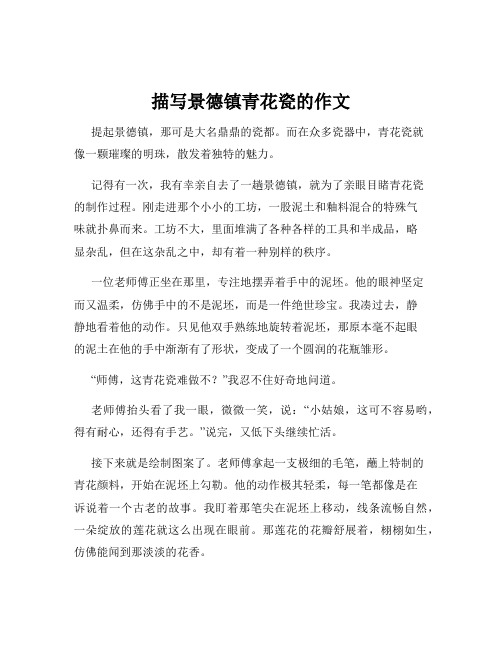 描写景德镇青花瓷的作文

提起景德镇，那可是大名鼎鼎的瓷都。而在众多瓷器中，青花瓷就像一颗璀璨的明珠，散发着独特的魅力。

记得有一次，我有幸亲自去了一趟景德镇，就为了亲眼目睹青花瓷的制作过程。刚走进那个小小的工坊，一股泥土和釉料混合的特殊气味就扑鼻而来。工坊不大，里面堆满了各种各样的工具和半成品，略显杂乱，但在这杂乱之中，却有着一种别样的秩序。

一位老师傅正坐在那里，专注地摆弄着手中的泥坯。他的眼神坚定而又温柔，仿佛手中的不是泥坯，而是一件绝世珍宝。我凑过去，静静地看着他的动作。只见他双手熟练地旋转着泥坯，那原本毫不起眼的泥土在他的手中渐渐有了形状，变成了一个圆润的花瓶雏形。

“师傅，这青花瓷难做不？”我忍不住好奇地问道。

老师傅抬头看了我一眼，微微一笑，说：“小姑娘，这可不容易哟，得有耐心，还得有手艺。”说完，又低下头继续忙活。

接下来就是绘制图案了。老师傅拿起一支极细的毛笔，蘸上特制的青花颜料，开始在泥坯上勾勒。他的动作极其轻柔，每一笔都像是在诉说着一个古老的故事。我盯着那笔尖在泥坯上移动，线条流畅自然，一朵绽放的莲花就这么出现在眼前。那莲花的花瓣舒展着，栩栩如生，仿佛能闻到那淡淡的花香。